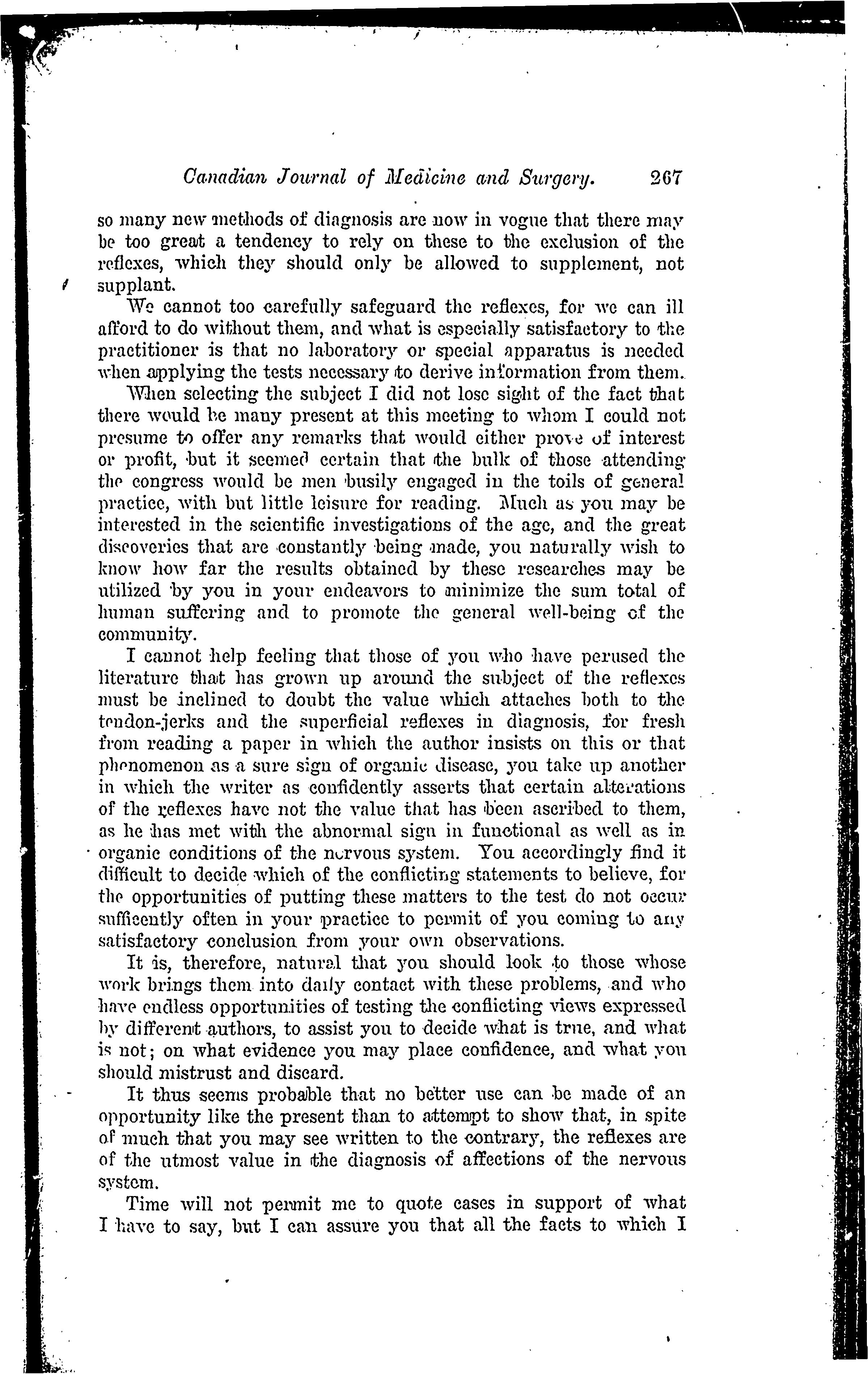 Canadian Journal of Medicine and Surgery. 267

so many new methods of diagnosis are now in vogue that there may be too great a tendency to rely on these to the exclusion of the reflexes, which they should only be allowed to supplement, not supplant.

We cannot too carefully safeguard the reflexes, for we can ill afford to do without them, and what is especially satisfactory to the practitioner is that no laboratory or special apparatus is needed when applying the tests necessary to derive information from them.

When selecting the subject I did not lose sight of the fact that there would be many present at this meeting to whom I could not presume to offer any remarks that would either prove of interest or profit, but it seemed certain that the bulk of those attending the congress would be men busily engaged in the toils of general practice, with but little leisure for reading. Much as you may be interested in the scientific investigations of the age, and the great discoveries that are constantly being made, you naturally wish to know how far the results obtained by these researches may be utilized by you in your endeavors to minimize the sum total of human suffering and to promote the general well-being of the community.

I cannot help feeling that those of you who have perused the literature that has grown up around the subject of the reflexes must be inclined to doubt the value which attaches both to the tendon-jerks and the superficial reflexes in diagnosis, for fresh from reading a paper in which the author insists on this or that phenomenon as a sure sign of organic disease, you take up another in which the writer as confidently asserts that certain alterations of the reflexes have not the value that has been ascribed to them, as he has met with the abnormal sign in functional as well as in organic conditions of the nervous system. You accordingly find it difficult to decide which of the conflicting statements to believe, for the opportunities of putting these matters to the test do not occur sufficently often in your practice to permit of you coming to any satisfactory conclusion from your own observations.

It is, therefore, natural that you should look to those whose work brings them into daily contact with these problems, and who have endless opportunities of testing the conflicting views expressed by different authors, to assist you to decide what is true, and what is not; on what evidence you may place confidence, and what you should mistrust and discard.

It thus seems probable that no better use can be made of an opportunity like the present than to attempt to show that, in spite of much that you may see written to the contrary, the reflexes are of the utmost value in the diagnosis of affections of the nervous system.

Time will not permit me to quote cases in support of what I have to say, but I can assure you that all the facts to which I